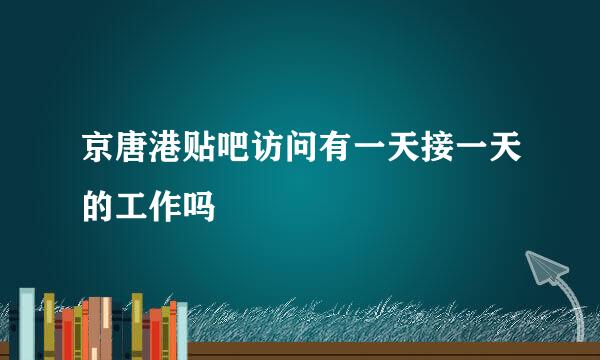 京唐港贴吧访问有一天接一天的工作吗